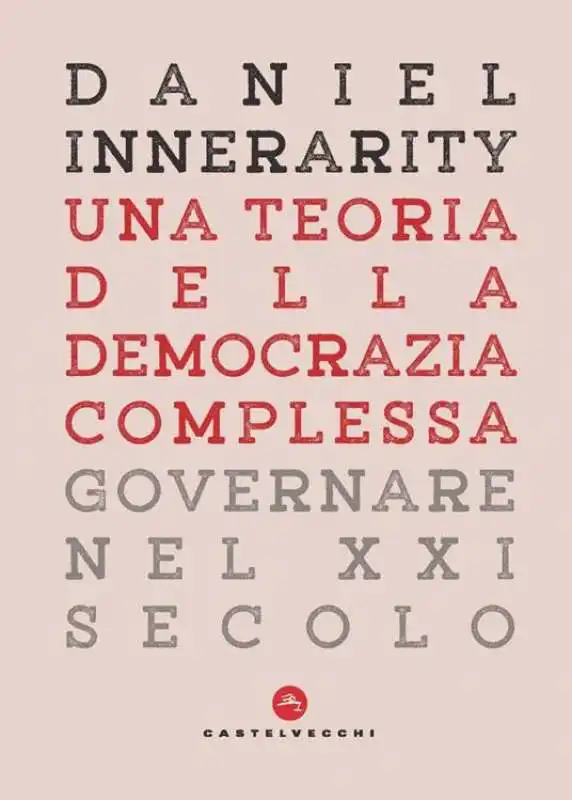 DANIEL INNERARITY

UNA TEORIA DELLA DEMOCRAZIA COMPLESSA

GOVERNARE NEL XXI SECOLO

CASTELVECCHI